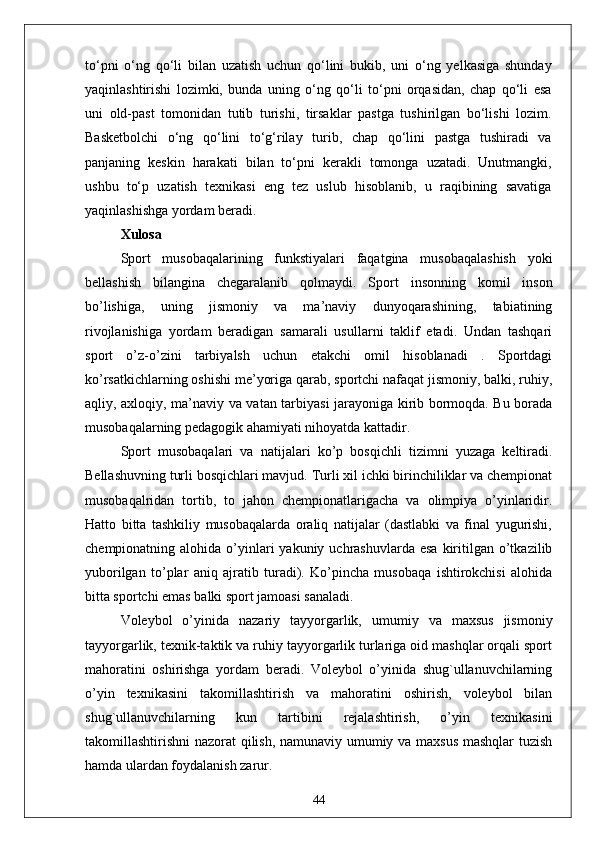 to‘pni o‘ng qo‘li bilan uzatish uchun qo‘lini bukib, uni o‘ng yelkasiga shunday yaqinlashtirishi lozimki, bunda uning o‘ng qo‘li to‘pni orqasidan, chap qo‘li esa uni old-past tomonidan tutib turishi, tirsaklar pastga tushirilgan bo‘lishi lozim. Basketbolchi o‘ng qo‘lini to‘g‘rilay turib, chap qo‘lini pastga tushiradi va panjaning keskin harakati bilan to‘pni kerakli tomonga uzatadi. Unutmangki, ushbu to‘p uzatish texnikasi eng tez uslub hisoblanib, u raqibining savatiga yaqinlashishga yordam beradi.

Xulosa

Sport musobaqalarining funkstiyalari faqatgina musobaqalashish yoki bellashish bilangina chegaralanib qolmaydi. Sport insonning komil inson bo’lishiga, uning jismoniy va ma’naviy dunyoqarashining, tabiatining rivojlanishiga yordam beradigan samarali usullarni taklif etadi. Undan tashqari sport o’z-o’zini tarbiyalsh uchun etakchi omil hisoblanadi . Sportdagi ko’rsatkichlarning oshishi me’yoriga qarab, sportchi nafaqat jismoniy, balki, ruhiy, aqliy, axloqiy, ma’naviy va vatan tarbiyasi jarayoniga kirib bormoqda. Bu borada musobaqalarning pedagogik ahamiyati nihoyatda kattadir.

Sport musobaqalari va natijalari ko’p bosqichli tizimni yuzaga keltiradi. Bellashuvning turli bosqichlari mavjud. Turli xil ichki birinchiliklar va chempionat musobaqalridan tortib, to jahon chempionatlarigacha va olimpiya o’yinlaridir. Hatto bitta tashkiliy musobaqalarda oraliq natijalar (dastlabki va final yugurishi, chempionatning alohida o’yinlari yakuniy uchrashuvlarda esa kiritilgan o’tkazilib yuborilgan to’plar aniq ajratib turadi). Ko’pincha musobaqa ishtirokchisi alohida bitta sportchi emas balki sport jamoasi sanaladi.

Voleybol o’yinida nazariy tayyorgarlik, umumiy va maxsus jismoniy tayyorgarlik, texnik-taktik va ruhiy tayyorgarlik turlariga oid mashqlar orqali sport mahoratini oshirishga yordam beradi. Voleybol o’yinida shug`ullanuvchilarning o’yin texnikasini takomillashtirish va mahoratini oshirish, voleybol bilan shug`ullanuvchilarning kun tartibini rejalashtirish, o’yin texnikasini takomillashtirishni nazorat qilish, namunaviy umumiy va maxsus mashqlar tuzish hamda ulardan foydalanish zarur.

44